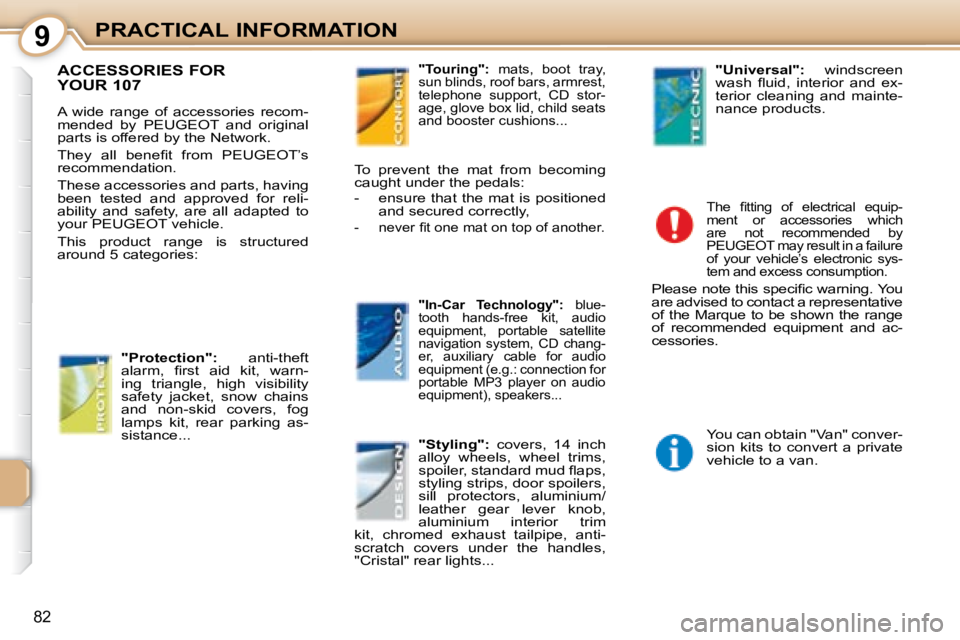 9 PRACTICAL INFORMATION

ACCESSORIES FOR YOUR 107

A wide range of accessories recommended by PEUGEOT and original parts is offered by the Network.

They all benefit from PEUGEOT's recommendation.

These accessories and parts, having been tested and approved for reliability and safety, are all adapted to your PEUGEOT vehicle.

This product range is structured around 5 categories:

PROTECT

"Protection": anti-theft alarm, first aid kit, warning triangle, high visibility safety jacket, snow chains and non-skid covers, fog lamps kit, rear parking assistance...

CONFORT

"Touring": mats, boot tray, sun blinds, roof bars, armrest, telephone support, CD storage, glove box lid, child seats and booster cushions...

To prevent the mat from becoming caught under the pedals:

- ensure that the mat is positioned and secured correctly,

- never fit one mat on top of another.

AUDIO

"In-Car Technology": bluetooth hands-free kit, audio equipment, portable satellite navigation system, CD changer, auxiliary cable for audio equipment (e.g.: connection for portable MP3 player on audio equipment), speakers...

DESIGN

"Styling": covers, 14 inch alloy wheels, wheel trims, spoiler, standard mud flaps, styling strips, door spoilers, sill protectors, aluminium/leather gear lever knob, aluminium interior trim kit, chromed exhaust tailpipe, anti-scratch covers under the handles, "Cristal" rear lights...

TECNIC

"Universal": windscreen wash fluid, interior and exterior cleaning and maintenance products.

The fitting of electrical equipment or accessories which are not recommended by PEUGEOT may result in a failure of your vehicle's electronic system and excess consumption.

Please note this specific warning. You are advised to contact a representative of the Marque to be shown the range of recommended equipment and accessories.

You can obtain "Van" conversion kits to convert a private vehicle to a van.

82

carmanualsonline.info